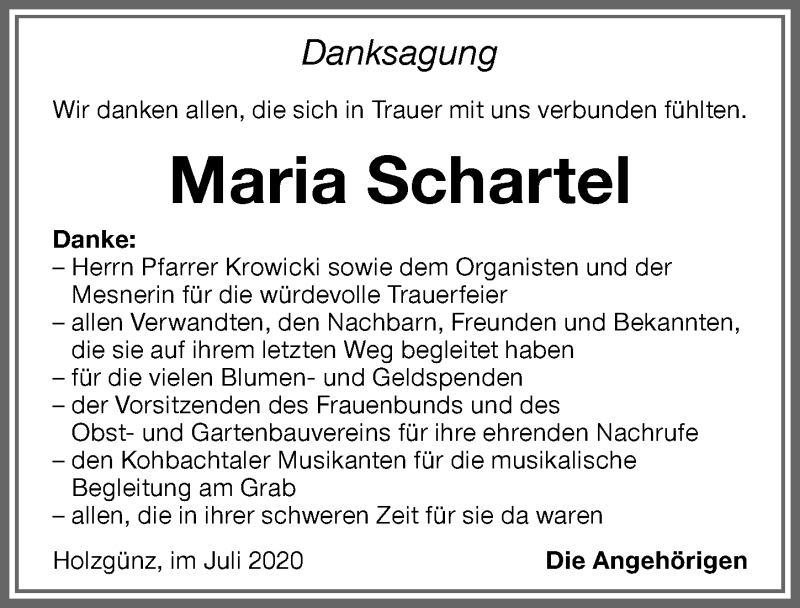 Danksagung

Wir danken allen, die sich in Trauer mit uns verbunden fühlten.

Maria Schartel

Danke:
– Herrn Pfarrer Krowicki sowie dem Organisten und der Mesnerin für die würdevolle Trauerfeier
– allen Verwandten, den Nachbarn, Freunden und Bekannten, die sie auf ihrem letzten Weg begleitet haben
– für die vielen Blumen- und Geldspenden
– der Vorsitzenden des Frauenbunds und des Obst- und Gartenbauvereins für ihre ehrenden Nachrufe
– den Kohbachtaler Musikanten für die musikalische Begleitung am Grab
– allen, die in ihrer schweren Zeit für sie da waren

Holzgünz, im Juli 2020

Die Angehörigen